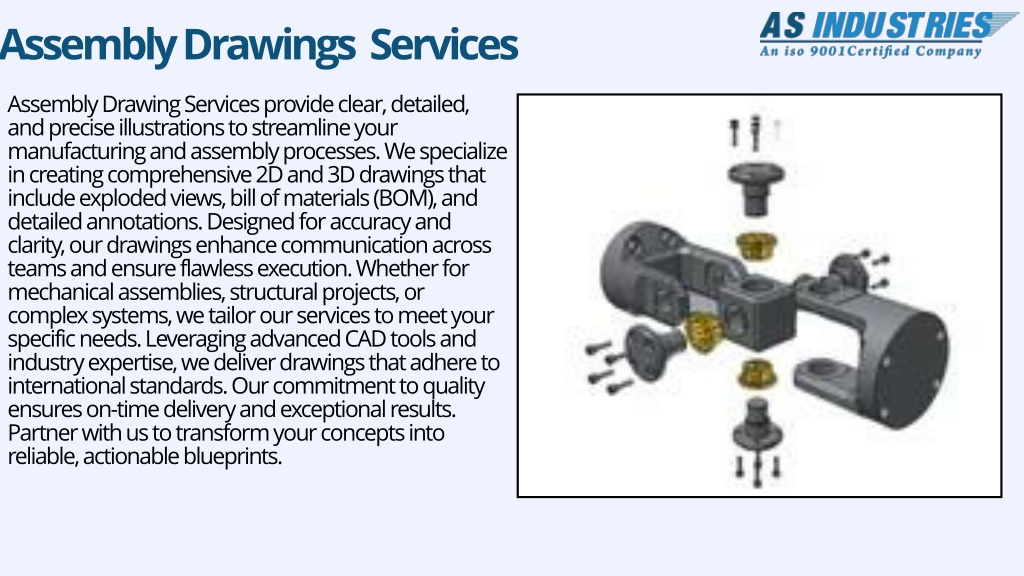 Assembly Drawings Services

AS INDUSTRIES
An iso 9001Certified Company

Assembly Drawing Services provide clear, detailed, and precise illustrations to streamline your manufacturing and assembly processes. We specialize in creating comprehensive 2D and 3D drawings that include exploded views, bill of materials (BOM), and detailed annotations. Designed for accuracy and clarity, our drawings enhance communication across teams and ensure flawless execution. Whether for mechanical assemblies, structural projects, or complex systems, we tailor our services to meet your specific needs. Leveraging advanced CAD tools and industry expertise, we deliver drawings that adhere to international standards. Our commitment to quality ensures on-time delivery and exceptional results. Partner with us to transform your concepts into reliable, actionable blueprints.